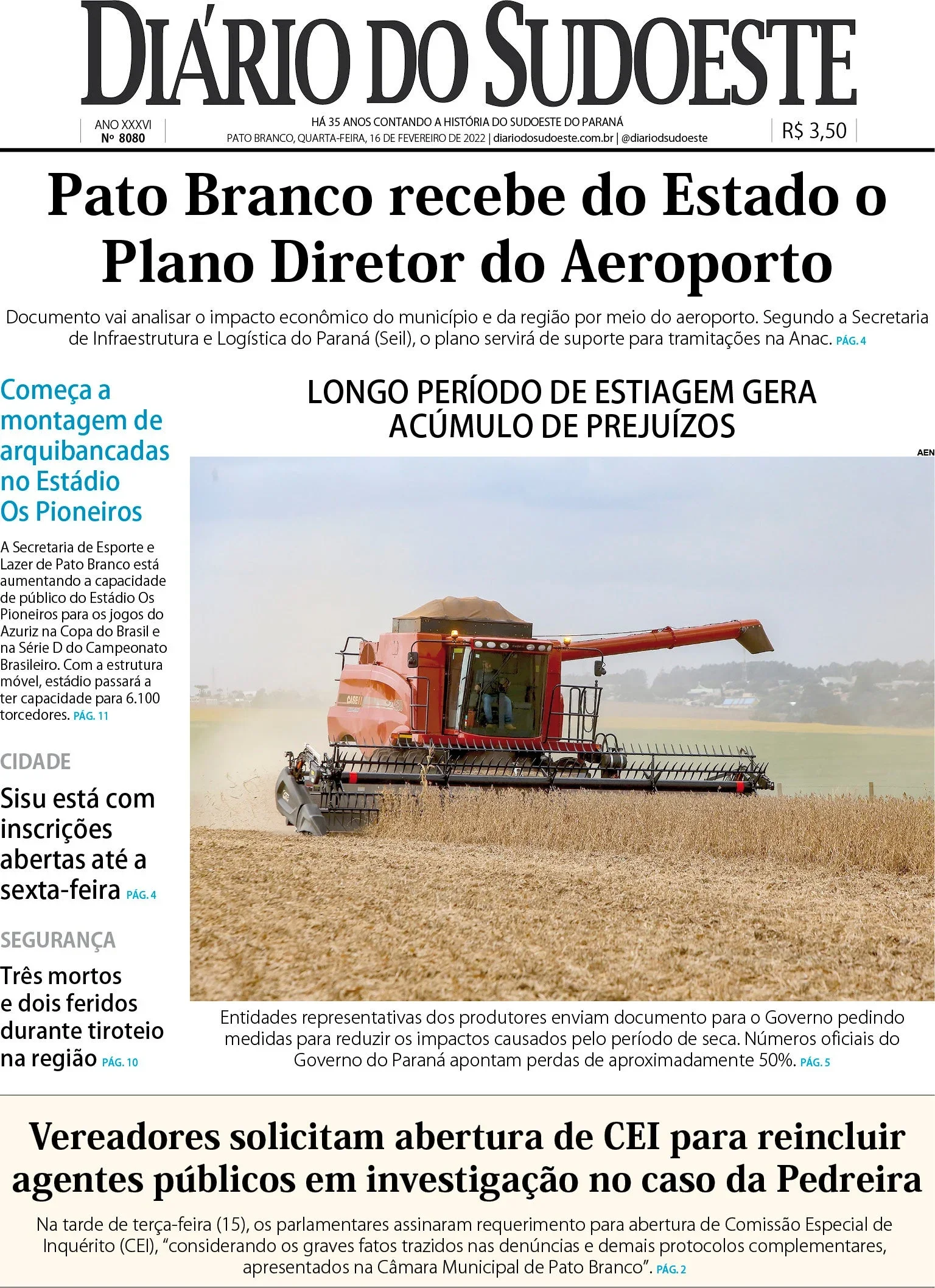 DIÁRIO DO SUDOESTE

ANO XXXVI
Nº 8080

HÁ 35 ANOS CONTANDO A HISTÓRIA DO SUDOESTE DO PARANÁ
PATO BRANCO, QUARTA-FEIRA, 16 DE FEVEREIRO DE 2022 | diariodosudoeste.com.br | @diariodsudoeste

R$ 3,50

Pato Branco recebe do Estado o Plano Diretor do Aeroporto

Documento vai analisar o impacto econômico do município e da região por meio do aeroporto. Segundo a Secretaria de Infraestrutura e Logística do Paraná (Seil), o plano servirá de suporte para tramitações na Anac. PÁG. 4

Começa a montagem de arquibancadas no Estádio Os Pioneiros

A Secretaria de Esporte e Lazer de Pato Branco está aumentando a capacidade de público do Estádio Os Pioneiros para os jogos do Azuriz na Copa do Brasil e na Série D do Campeonato Brasileiro. Com a estrutura móvel, estádio passará a ter capacidade para 6.100 torcedores. PÁG. 11

CIDADE

Sisu está com inscrições abertas até a sexta-feira PÁG. 4

SEGURANÇA

Três mortos e dois feridos durante tiroteio na região PÁG. 10

LONGO PERÍODO DE ESTIAGEM GERA ACÚMULO DE PREJUÍZOS

AEN

Entidades representativas dos produtores enviam documento para o Governo pedindo medidas para reduzir os impactos causados pelo período de seca. Números oficiais do Governo do Paraná apontam perdas de aproximadamente 50%. PÁG. 5

Vereadores solicitam abertura de CEI para reincluir agentes públicos em investigação no caso da Pedreira

Na tarde de terça-feira (15), os parlamentares assinaram requerimento para abertura de Comissão Especial de Inquérito (CEI), "considerando os graves fatos trazidos nas denúncias e demais protocolos complementares, apresentados na Câmara Municipal de Pato Branco". PÁG. 2